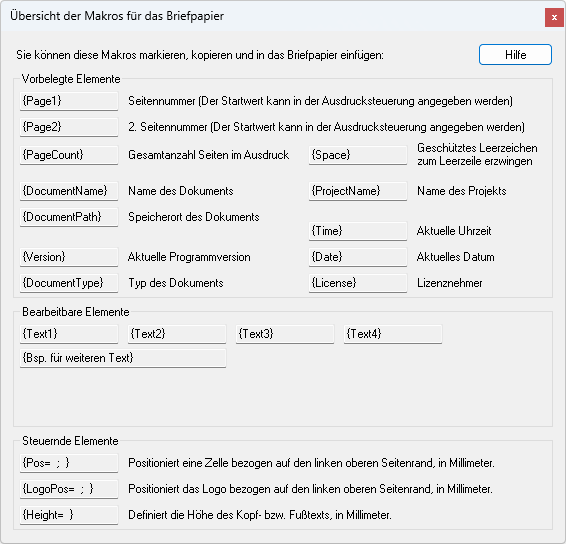 Übersicht der Makros für das Briefpapier

x

Sie können diese Makros markieren, kopieren und in das Briefpapier einfügen:

Hilfe

Vorbelegte Elemente

{Page1} Seitennummer (Der Startwert kann in der Ausdrucksteuerung angegeben werden)

{Page2} 2. Seitennummer (Der Startwert kann in der Ausdrucksteuerung angegeben werden)

{PageCount} Gesamtanzahl Seiten im Ausdruck

{Space} Geschütztes Leerzeichen zum Leerzeile erzwingen

{DocumentName} Name des Dokuments

{ProjectName} Name des Projekts

{DocumentPath} Speicherort des Dokuments

{Time} Aktuelle Uhrzeit

{Version} Aktuelle Programmversion

{Date} Aktuelles Datum

{DocumentType} Typ des Dokuments

{License} Lizenznehmer

Bearbeitbare Elemente

{Text1} {Text2} {Text3} {Text4}

{Bsp. für weiteren Text}

Steuernde Elemente

{Pos= ; } Positioniert eine Zelle bezogen auf den linken oberen Seitenrand, in Millimeter.

{LogoPos= ; } Positioniert das Logo bezogen auf den linken oberen Seitenrand, in Millimeter.

{Height= } Definiert die Höhe des Kopf- bzw. Fußtexts, in Millimeter.